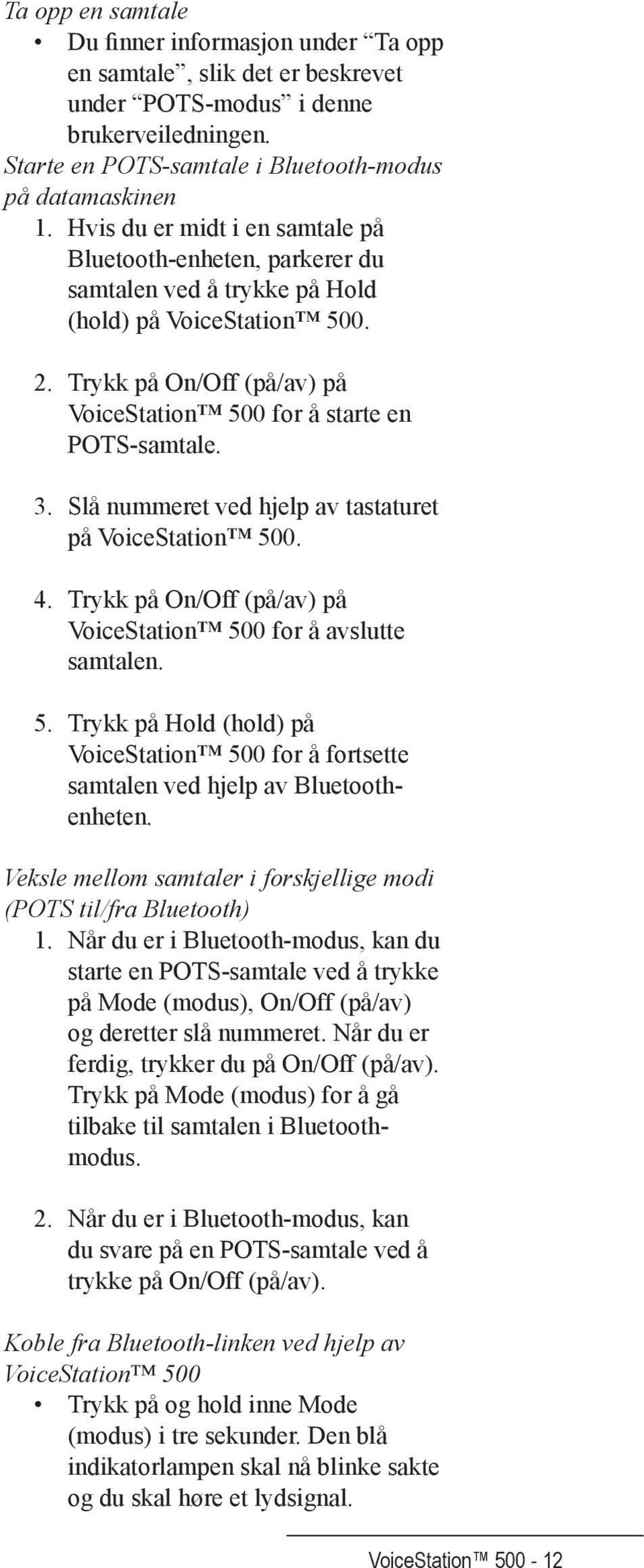 Ta opp en samtale

• Du finner informasjon under “Ta opp en samtale”, slik det er beskrevet under “POTS-modus” i denne brukerveiledningen.

Starte en POTS-samtale i Bluetooth-modus på datamaskinen

1. Hvis du er midt i en samtale på Bluetooth-enheten, parkerer du samtalen ved å trykke på Hold (hold) på VoiceStation™ 500.

2. Trykk på On/Off (på/av) på VoiceStation™ 500 for å starte en POTS-samtale.

3. Slå nummeret ved hjelp av tastaturet på VoiceStation™ 500.

4. Trykk på On/Off (på/av) på VoiceStation™ 500 for å avslutte samtalen.

5. Trykk på Hold (hold) på VoiceStation™ 500 for å fortsette samtalen ved hjelp av Bluetooth-enheten.

Veksle mellom samtaler i forskjellige modi (POTS til/fra Bluetooth)

1. Når du er i Bluetooth-modus, kan du starte en POTS-samtale ved å trykke på Mode (modus), On/Off (på/av) og deretter slå nummeret. Når du er ferdig, trykker du på On/Off (på/av). Trykk på Mode (modus) for å gå tilbake til samtalen i Bluetooth-modus.

2. Når du er i Bluetooth-modus, kan du svare på en POTS-samtale ved å trykke på On/Off (på/av).

Koble fra Bluetooth-linken ved hjelp av VoiceStation™ 500

• Trykk på og hold inne Mode (modus) i tre sekunder. Den blå indikatorlampen skal nå blinke sakte og du skal høre et lydsignal.

VoiceStation™ 500 - 12